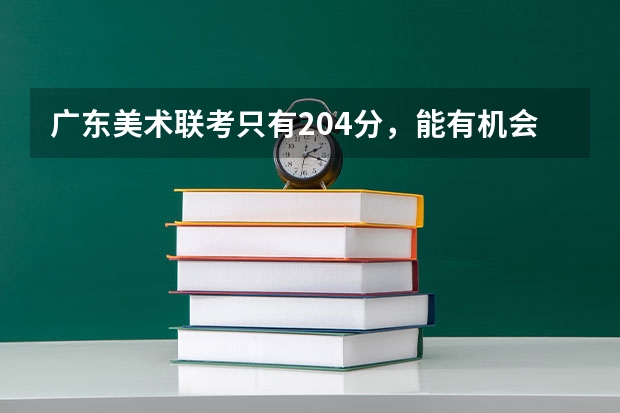 广东美术联考只有204分，能有机会